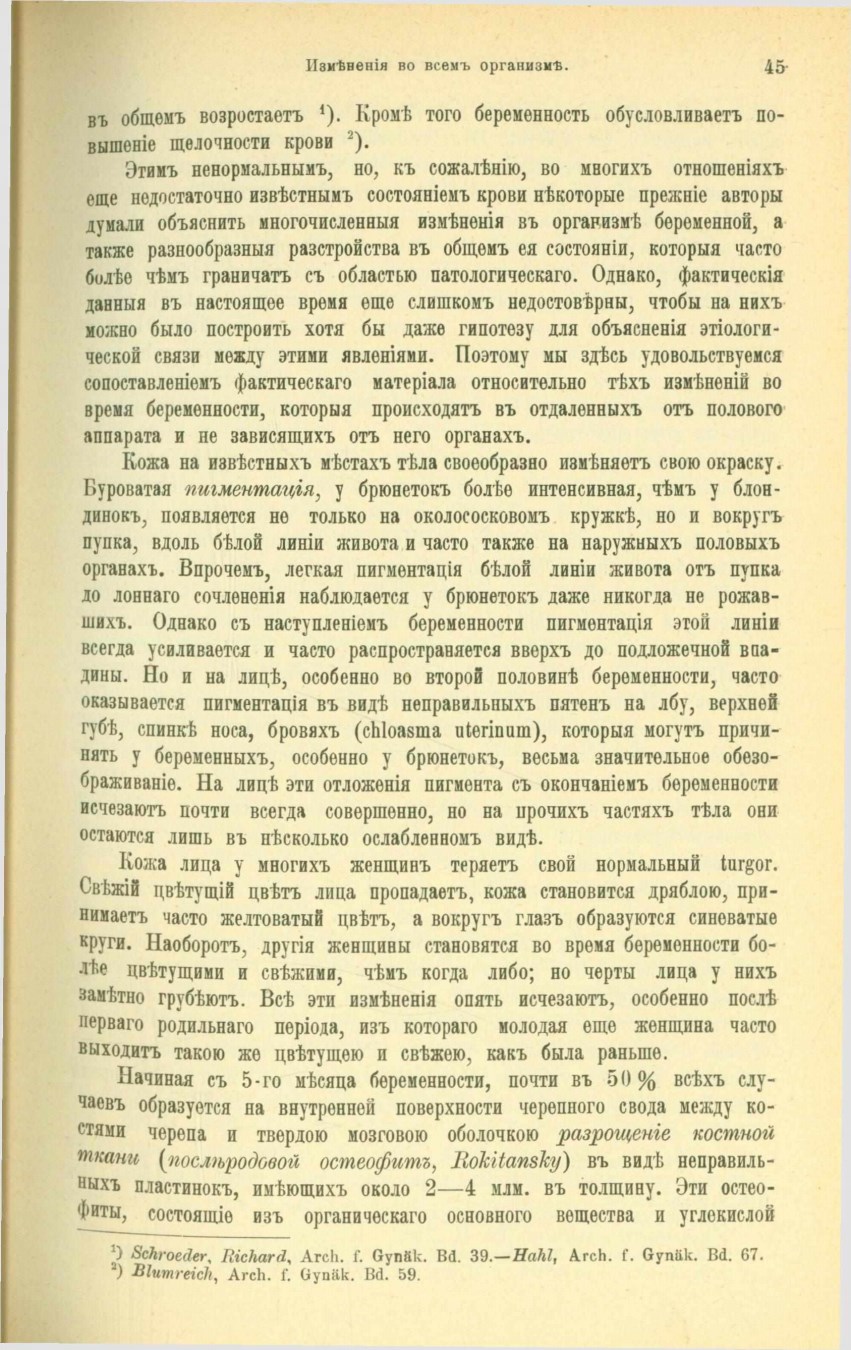 Измѣненія во всемъ организмѣ. 45

въ общемъ возростаетъ $^1$). Кромѣ того беременность обусловливаетъ повышеніе щелочности крови $^2$).

Этимъ ненормальнымъ, но, къ сожалѣнію, во многихъ отношеніяхъ еще недостаточно извѣстнымъ состояніемъ крови нѣкоторые прежніе авторы думали объяснить многочисленныя измѣненія въ организмѣ беременной, а также разнообразныя разстройства въ общемъ ея состояніи, которыя часто болѣе чѣмъ граничатъ съ областью патологическаго. Однако, фактическія данныя въ настоящее время еще слишкомъ недостовѣрны, чтобы на нихъ можно было построить хотя бы даже гипотезу для объясненія этіологической связи между этими явленіями. Поэтому мы здѣсь удовольствуемся сопоставленіемъ фактическаго матеріала относительно тѣхъ измѣненій во время беременности, которыя происходятъ въ отдаленныхъ отъ полового аппарата и не зависящихъ отъ него органахъ.

Кожа на извѣстныхъ мѣстахъ тѣла своеобразно измѣняетъ свою окраску. Буроватая пигментація, у брюнетокъ болѣе интенсивная, чѣмъ у блондинокъ, появляется не только на околососковомъ кружкѣ, но и вокругъ пупка, вдоль бѣлой линіи живота и часто также на наружныхъ половыхъ органахъ. Впрочемъ, легкая пигментація бѣлой линіи живота отъ пупка до лоннаго сочлененія наблюдается у брюнетокъ даже никогда не рожавшихъ. Однако съ наступленіемъ беременности пигментація этой линіи всегда усиливается и часто распространяется вверхъ до подложечной впадины. Но и на лицѣ, особенно во второй половинѣ беременности, часто оказывается пигментація въ видѣ неправильныхъ пятенъ на лбу, верхней губѣ, спинкѣ носа, бровяхъ (chloasma uterinum), которыя могутъ причинять у беременныхъ, особенно у брюнетокъ, весьма значительное обезображиваніе. На лицѣ эти отложенія пигмента съ окончаніемъ беременности исчезаютъ почти всегда совершенно, но на прочихъ частяхъ тѣла они остаются лишь въ нѣсколько ослабленномъ видѣ.

Кожа лица у многихъ женщинъ теряетъ свой нормальный turgor. Свѣжій цвѣтущій цвѣтъ лица пропадаетъ, кожа становится дряблою, принимаетъ часто желтоватый цвѣтъ, а вокругъ глазъ образуются синеватые круги. Наоборотъ, другія женщины становятся во время беременности болѣе цвѣтущими и свѣжими, чѣмъ когда либо; но черты лица у нихъ замѣтно грубѣютъ. Всѣ эти измѣненія опять исчезаютъ, особенно послѣ перваго родильнаго періода, изъ котораго молодая еще женщина часто выходитъ такою же цвѣтущею и свѣжею, какъ была раньше.

Начиная съ 5-го мѣсяца беременности, почти въ 50 % всѣхъ случаевъ образуется на внутренней поверхности черепного свода между костями черепа и твердою мозговою оболочкою разрощеніе костной ткани (послѣродовой остеофитъ, Rokitansky) въ видѣ неправильныхъ пластинокъ, имѣющихъ около 2—4 млм. въ толщину. Эти остеофиты, состоящіе изъ органическаго основного вещества и углекислой

$^1$) Schroeder, Richard, Arch. f. Gynäk. Bd. 39.—Hahl, Arch. f. Gynäk. Bd. 67.
$^2$) Blumreich, Arch. f. Gynäk. Bd. 59.